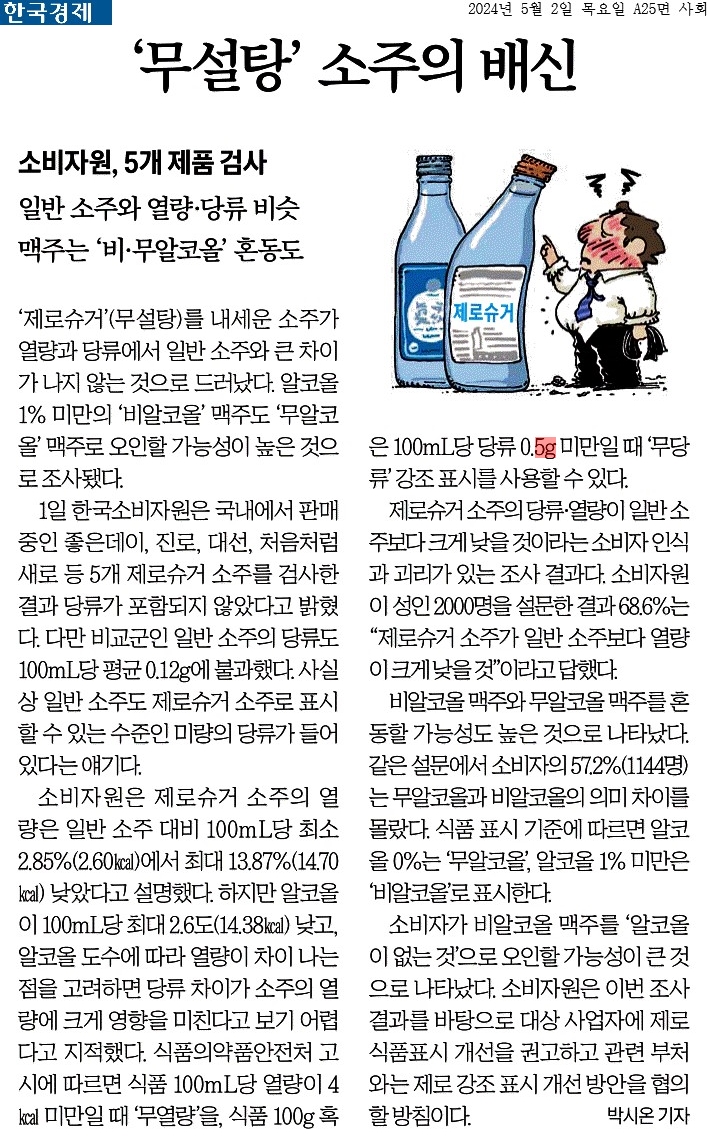 한국경제 2024년 5월 2일 목요일 A25면 사회

'무설탕' 소주의 배신

소비자원, 5개 제품 검사

일반 소주와 열량·당류 비슷

맥주는 '비·무알코올' 혼동도

제로슈거

'제로슈거'(무설탕)를 내세운 소주가 열량과 당류에서 일반 소주와 큰 차이가 나지 않는 것으로 드러났다. 알코올 1% 미만의 '비알코올' 맥주도 '무알코올' 맥주로 오인할 가능성이 높은 것으로 조사됐다.

1일 한국소비자원은 국내에서 판매 중인 좋은데이, 진로, 대선, 처음처럼 새로 등 5개 제로슈거 소주를 검사한 결과 당류가 포함되지 않았다고 밝혔다. 다만 비교군인 일반 소주의 당류도 100mL당 평균 0.12g에 불과했다. 사실상 일반 소주도 제로슈거 소주로 표시할 수 있는 수준인 미량의 당류가 들어 있다는 얘기다.

소비자원은 제로슈거 소주의 열량은 일반 소주 대비 100mL당 최소 2.85%(2.60㎉)에서 최대 13.87%(14.70㎉) 낮았다고 설명했다. 하지만 알코올이 100mL당 최대 2.6도(14.38㎉) 낮고, 알코올 도수에 따라 열량이 차이 나는 점을 고려하면 당류 차이가 소주의 열량에 크게 영향을 미친다고 보기 어렵다고 지적했다. 식품의약품안전처 고시에 따르면 식품 100mL당 열량이 4㎉ 미만일 때 '무열량'을, 식품 100g 혹은 100mL당 당류 0.5g 미만일 때 '무당류' 강조 표시를 사용할 수 있다.

제로슈거 소주의 당류·열량이 일반 소주보다 크게 낮을 것이라는 소비자 인식과 괴리가 있는 조사 결과다. 소비자원이 성인 2000명을 설문한 결과 68.6%는 "제로슈거 소주가 일반 소주보다 열량이 크게 낮을 것"이라고 답했다.

비알코올 맥주와 무알코올 맥주를 혼동할 가능성도 높은 것으로 나타났다. 같은 설문에서 소비자의 57.2%(1144명)는 무알코올과 비알코올의 의미 차이를 몰랐다. 식품 표시 기준에 따르면 알코올 0%는 '무알코올', 알코올 1% 미만은 '비알코올'로 표시한다.

소비자가 비알코올 맥주를 '알코올이 없는 것'으로 오인할 가능성이 큰 것으로 나타났다. 소비자원은 이번 조사 결과를 바탕으로 대상 사업자에 제로 식품표시 개선을 권고하고 관련 부처와는 제로 강조 표시 개선 방안을 협의할 방침이다.

박시온 기자